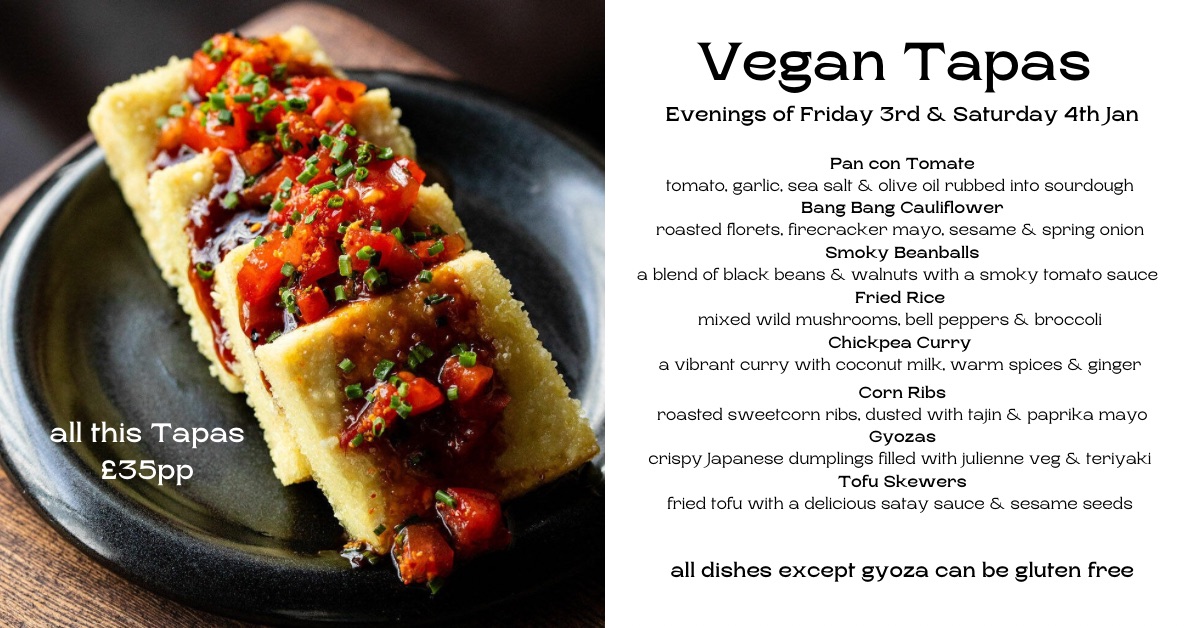 all this Tapas
£35pp

Vegan Tapas

Evenings of Friday 3rd & Saturday 4th Jan

Pan con Tomate
tomato, garlic, sea salt & olive oil rubbed into sourdough
Bang Bang Cauliflower
roasted florets, firecracker mayo, sesame & spring onion
Smoky Beanballs
a blend of black beans & walnuts with a smoky tomato sauce
Fried Rice
mixed wild mushrooms, bell peppers & broccoli
Chickpea Curry
a vibrant curry with coconut milk, warm spices & ginger
Corn Ribs
roasted sweetcorn ribs, dusted with tajin & paprika mayo
Gyozas
crispy Japanese dumplings filled with julienne veg & teriyaki
Tofu Skewers
fried tofu with a delicious satay sauce & sesame seeds

all dishes except gyoza can be gluten free